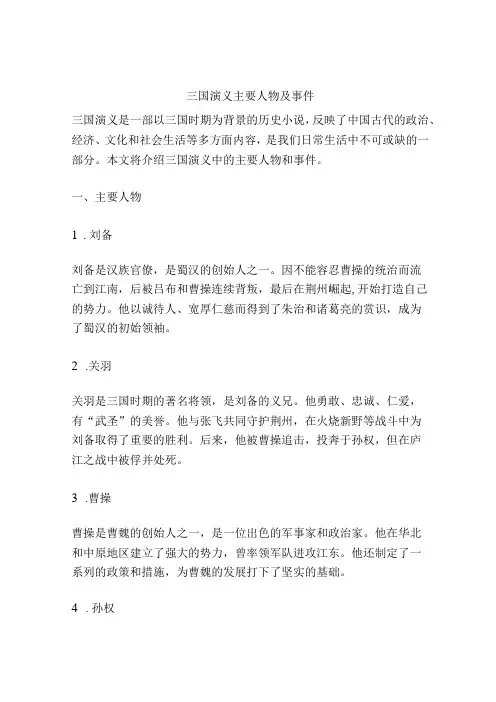 三国演义主要人物及事件

三国演义是一部以三国时期为背景的历史小说，反映了中国古代的政治、经济、文化和社会生活等多方面内容，是我们日常生活中不可或缺的一部分。本文将介绍三国演义中的主要人物和事件。

一、主要人物

1 .刘备

刘备是汉族官僚，是蜀汉的创始人之一。因不能容忍曹操的统治而流亡到江南，后被吕布和曹操连续背叛，最后在荆州崛起,开始打造自己的势力。他以诚待人、宽厚仁慈而得到了朱治和诸葛亮的赏识，成为了蜀汉的初始领袖。

2 .关羽

关羽是三国时期的著名将领，是刘备的义兄。他勇敢、忠诚、仁爱，有“武圣”的美誉。他与张飞共同守护荆州，在火烧新野等战斗中为刘备取得了重要的胜利。后来，他被曹操追击，投奔于孙权，但在庐江之战中被俘并处死。

3 .曹操

曹操是曹魏的创始人之一，是一位出色的军事家和政治家。他在华北和中原地区建立了强大的势力，曾率领军队进攻江东。他还制定了一系列的政策和措施，为曹魏的发展打下了坚实的基础。

4 .孙权